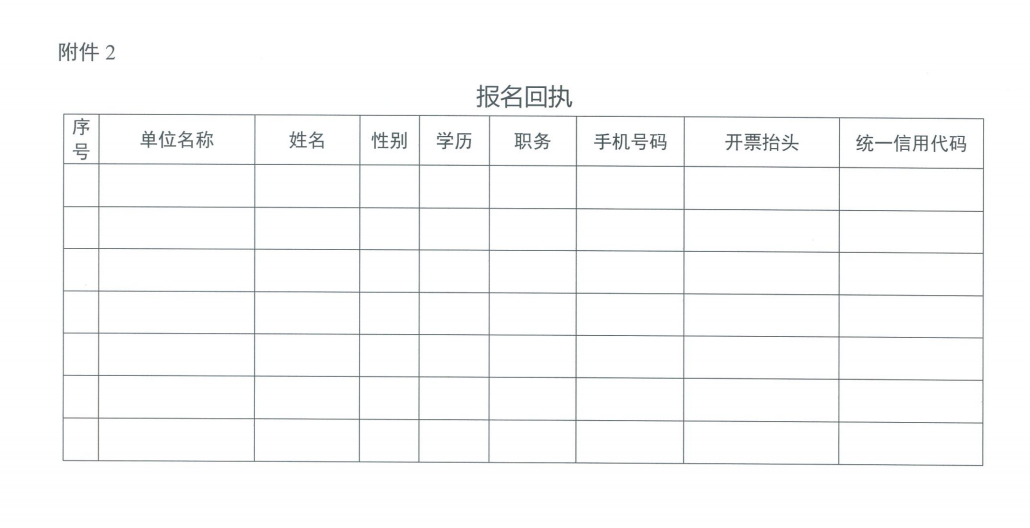 附件 2

报名回执

| 序号 | 单位名称 | 姓名 | 性别 | 学历 | 职务 | 手机号码 | 开票抬头 | 统一信用代码 |
|---|---|---|---|---|---|---|---|---|
| | | | | | | | | |
| | | | | | | | | |
| | | | | | | | | |
| | | | | | | | | |
| | | | | | | | | |
| | | | | | | | | |
| | | | | | | | | |